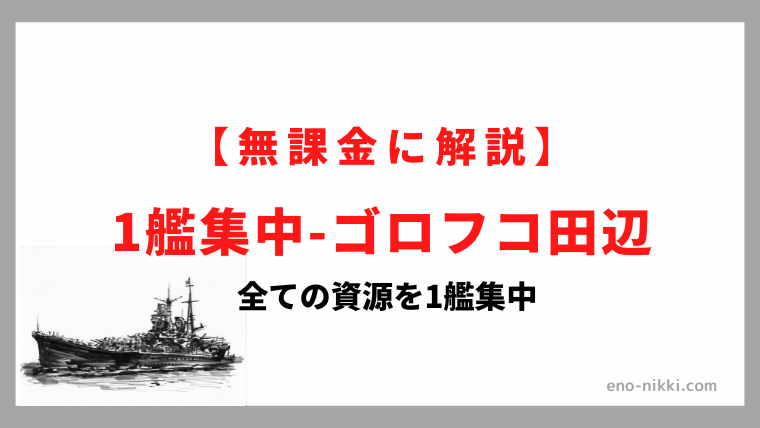 【無課金に解説】

1艦集中-ゴロフコ田辺

全ての資源を1艦集中

eno-nikki.com